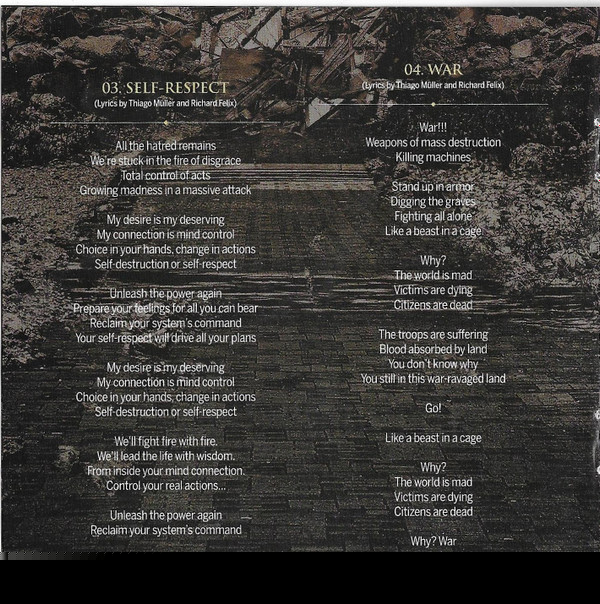 03. SELF-RESPECT
(Lyrics by Thiago Müller and Richard Felix)

All the hatred remains
We're stuck in the fire of disgrace
Total control of acts
Growing madness in a massive attack

My desire is my deserving
My connection is mind control
Choice in your hands, change in actions
Self-destruction or self-respect

Unleash the power again
Prepare your feelings for all you can bear
Reclaim your system's command
Your self-respect will drive all your plans

My desire is my deserving
My connection is mind control
Choice in your hands, change in actions
Self-destruction or self-respect

We'll fight fire with fire.
We'll lead the life with wisdom.
From inside your mind connection.
Control your real actions...

Unleash the power again
Reclaim your system's command

04. WAR
(Lyrics by Thiago Müller and Richard Felix)

War!!!
Weapons of mass destruction
Killing machines

Stand up in armor
Digging the graves
Fighting all alone
Like a beast in a cage

Why?
The world is mad
Victims are dying
Citizens are dead

The troops are suffering
Blood absorbed by land
You don't know why
You still in this war-ravaged land

Go!

Like a beast in a cage

Why?
The world is mad
Victims are dying
Citizens are dead

Why? War